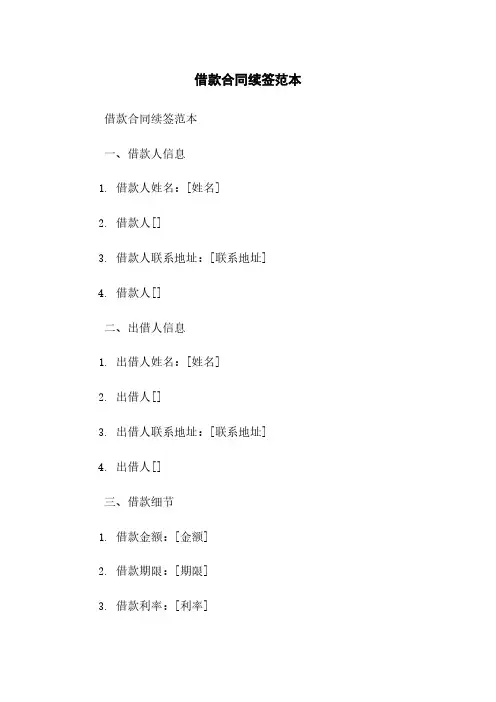 借款合同续签范本

借款合同续签范本

一、借款人信息

1. 借款人姓名：[姓名]

2. 借款人[]

3. 借款人联系地址：[联系地址]

4. 借款人[]

二、出借人信息

1. 出借人姓名：[姓名]

2. 出借人[]

3. 出借人联系地址：[联系地址]

4. 出借人[]

三、借款细节

1. 借款金额：[金额]

2. 借款期限：[期限]

3. 借款利率：[利率]